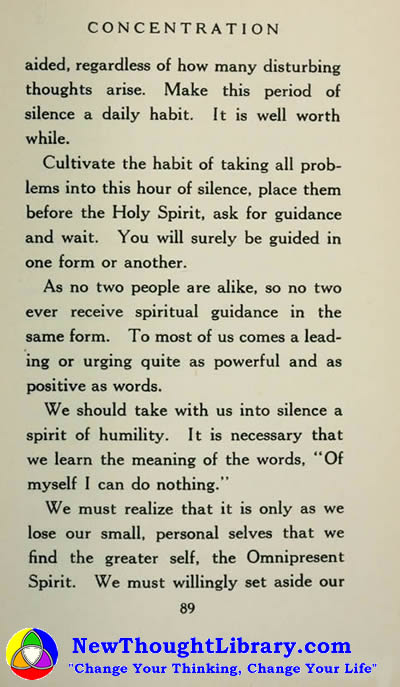 CONCENTRATION

aided, regardless of how many disturbing thoughts arise. Make this period of silence a daily habit. It is well worth while.

Cultivate the habit of taking all problems into this hour of silence, place them before the Holy Spirit, ask for guidance and wait. You will surely be guided in one form or another.

As no two people are alike, so no two ever receive spiritual guidance in the same form. To most of us comes a leading or urging quite as powerful and as positive as words.

We should take with us into silence a spirit of humility. It is necessary that we learn the meaning of the words, "Of myself I can do nothing."

We must realize that it is only as we lose our small, personal selves that we find the greater self, the Omnipresent Spirit. We must willingly set aside our

89

NewThoughtLibrary.com
"Change Your Thinking, Change Your Life"